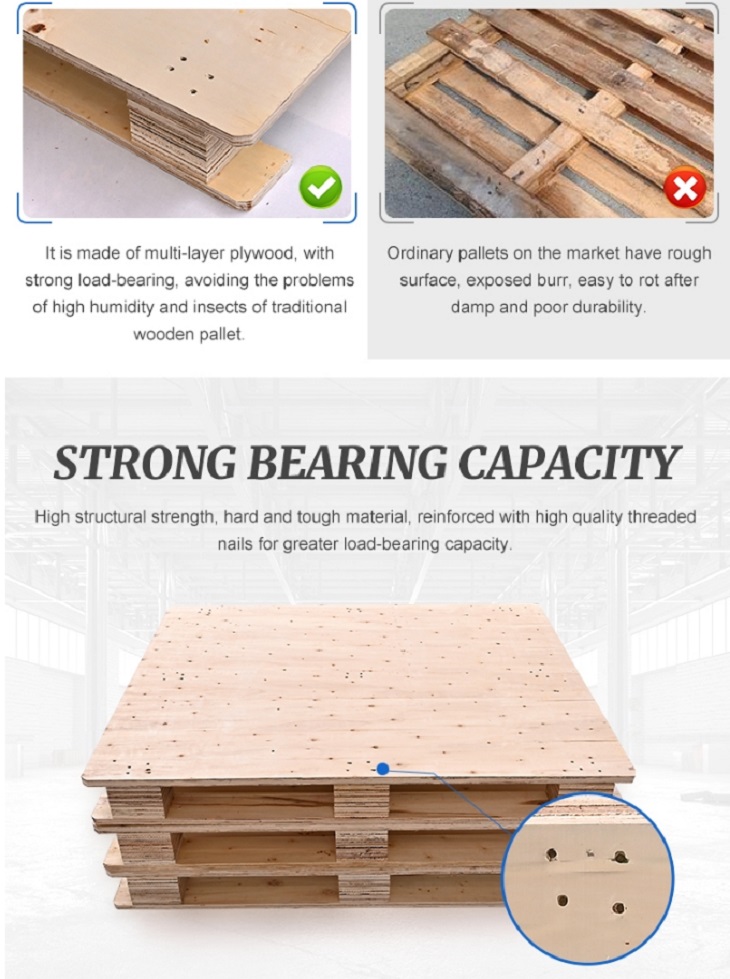 It is made of multi-layer plywood, with strong load-bearing, avoiding the problems of high humidity and insects of traditional wooden pallet.

Ordinary pallets on the market have rough surface, exposed burr, easy to rot after damp and poor durability.

STRONG BEARING CAPACITY

High structural strength, hard and tough material, reinforced with high quality threaded nails for greater load-bearing capacity.